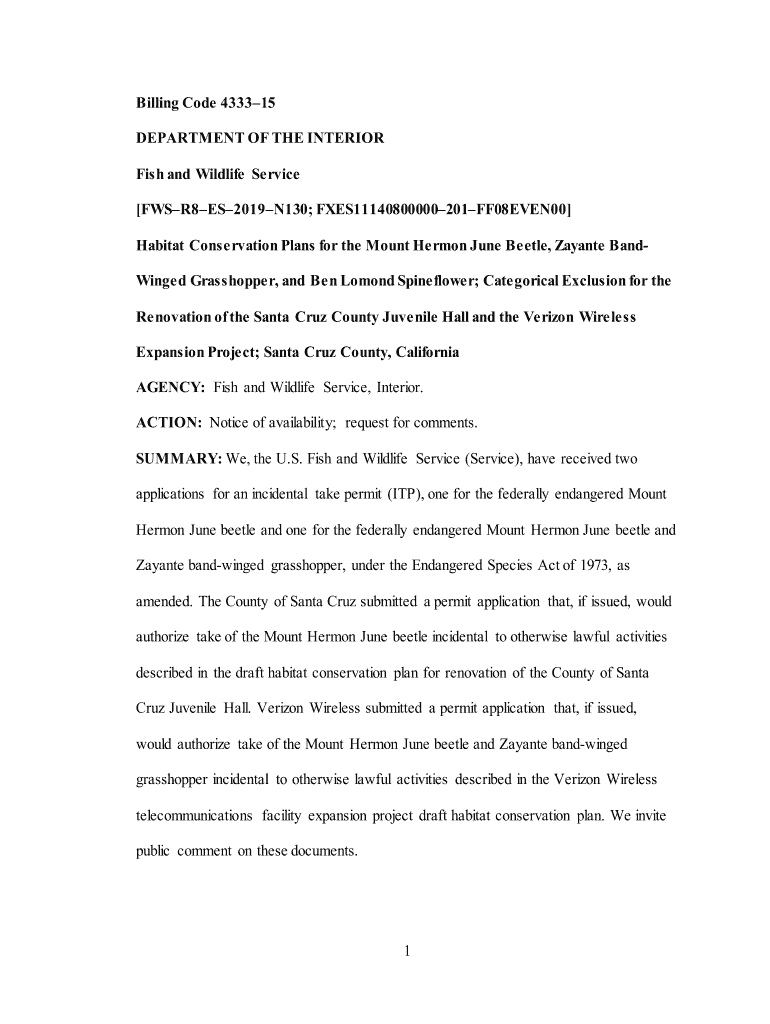 Billing Code 4333–15

DEPARTMENT OF THE INTERIOR

Fish and Wildlife Service

[FWS–R8–ES–2019–N130; FXES11140800000–201–FF08EVEN00]

Habitat Conservation Plans for the Mount Hermon June Beetle, Zayante Band-Winged Grasshopper, and Ben Lomond Spineflower; Categorical Exclusion for the Renovation of the Santa Cruz County Juvenile Hall and the Verizon Wireless Expansion Project; Santa Cruz County, California

AGENCY: Fish and Wildlife Service, Interior.

ACTION: Notice of availability; request for comments.

SUMMARY: We, the U.S. Fish and Wildlife Service (Service), have received two applications for an incidental take permit (ITP), one for the federally endangered Mount Hermon June beetle and one for the federally endangered Mount Hermon June beetle and Zayante band-winged grasshopper, under the Endangered Species Act of 1973, as amended. The County of Santa Cruz submitted a permit application that, if issued, would authorize take of the Mount Hermon June beetle incidental to otherwise lawful activities described in the draft habitat conservation plan for renovation of the County of Santa Cruz Juvenile Hall. Verizon Wireless submitted a permit application that, if issued, would authorize take of the Mount Hermon June beetle and Zayante band-winged grasshopper incidental to otherwise lawful activities described in the Verizon Wireless telecommunications facility expansion project draft habitat conservation plan. We invite public comment on these documents.

1